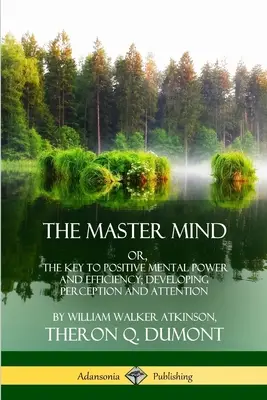 THE MASTER MIND

OR,
THE KEY TO POSITIVE MENTAL POWER AND EFFICIENCY; DEVELOPING PERCEPTION AND ATTENTION

BY WILLIAM WALKER ATKINSON,
THERON Q. DUMONT

Adansonia Publishing